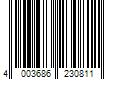 4 003686 230811